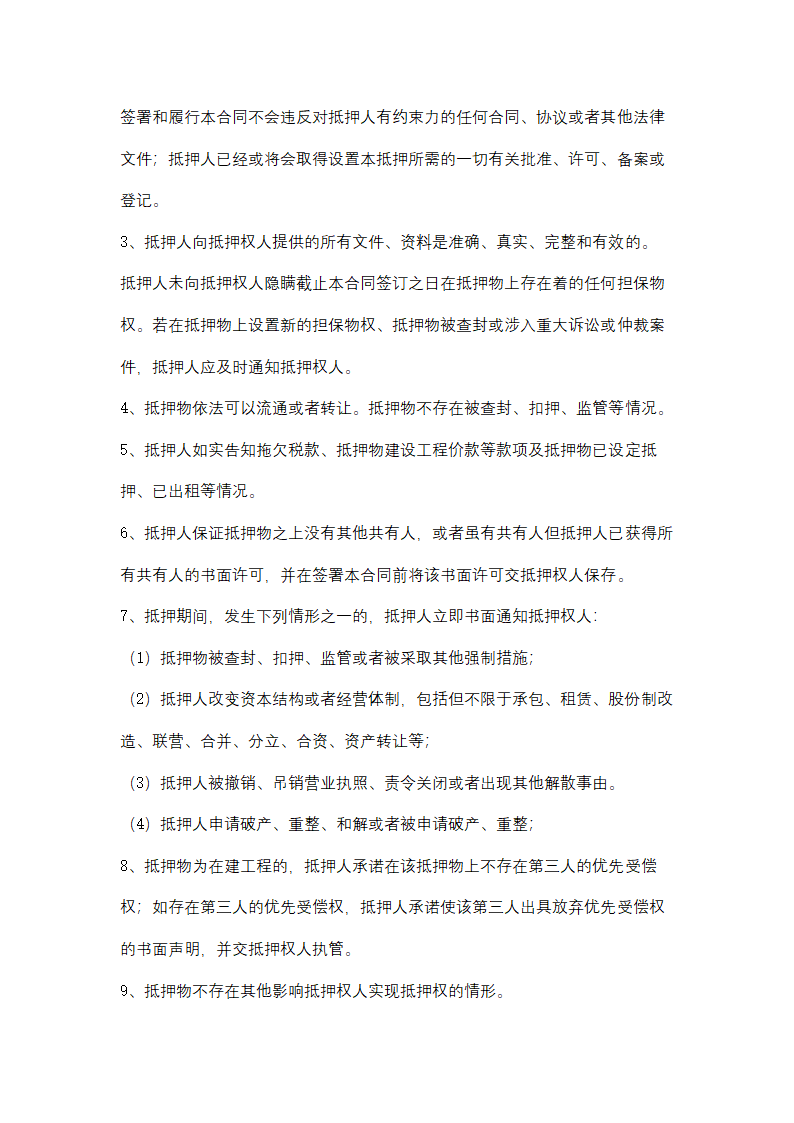 签署和履行本合同不会违反对抵押人有约束力的任何合同、协议或者其他法律文件；抵押人已经或将会取得设置本抵押所需的一切有关批准、许可、备案或登记。

3、抵押人向抵押权人提供的所有文件、资料是准确、真实、完整和有效的。抵押人未向抵押权人隐瞒截止本合同签订之日在抵押物上存在着的任何担保物权。若在抵押物上设置新的担保物权、抵押物被查封或涉入重大诉讼或仲裁案件，抵押人应及时通知抵押权人。

4、抵押物依法可以流通或者转让。抵押物不存在被查封、扣押、监管等情况。

5、抵押人如实告知拖欠税款、抵押物建设工程价款等款项及抵押物已设定抵押、已出租等情况。

6、抵押人保证抵押物之上没有其他共有人，或者虽有共有人但抵押人已获得所有共有人的书面许可，并在签署本合同前将该书面许可交抵押权人保存。

7、抵押期间，发生下列情形之一的，抵押人立即书面通知抵押权人：

（1）抵押物被查封、扣押、监管或者被采取其他强制措施；

（2）抵押人改变资本结构或者经营体制，包括但不限于承包、租赁、股份制改造、联营、合并、分立、合资、资产转让等；

（3）抵押人被撤销、吊销营业执照、责令关闭或者出现其他解散事由。

（4）抵押人申请破产、重整、和解或者被申请破产、重整；

8、抵押物为在建工程的，抵押人承诺在该抵押物上不存在第三人的优先受偿权；如存在第三人的优先受偿权，抵押人承诺使该第三人出具放弃优先受偿权的书面声明，并交抵押权人执管。

9、抵押物不存在其他影响抵押权人实现抵押权的情形。